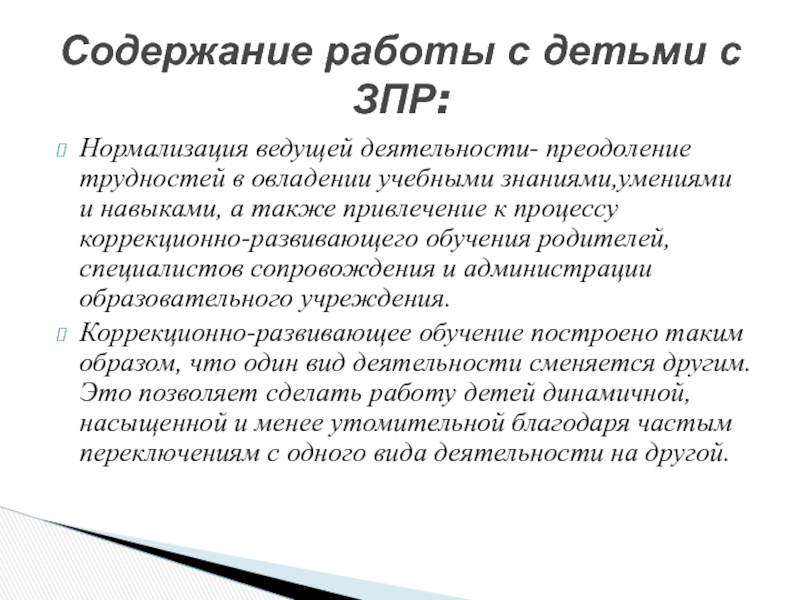 Содержание работы с детьми с ЗПР:

Нормализация ведущей деятельности- преодоление трудностей в овладении учебными знаниями,умениями и навыками, а также привлечение к процессу коррекционно-развивающего обучения родителей, специалистов сопровождения и администрации образовательного учреждения.

Коррекционно-развивающее обучение построено таким образом, что один вид деятельности сменяется другим. Это позволяет сделать работу детей динамичной, насыщенной и менее утомительной благодаря частым переключениям с одного вида деятельности на другой.